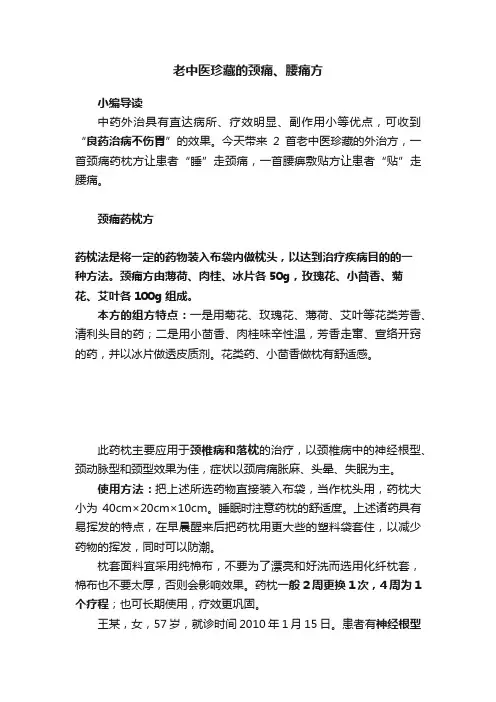 老中医珍藏的颈痛、腰痛方

小编导读

中药外治具有直达病所、疗效明显、副作用小等优点，可收到“良药治病不伤胃”的效果。今天带来 2 首老中医珍藏的外治方，一首颈痛药枕方让患者“睡”走颈痛，一首腰痹敷贴方让患者“贴”走腰痛。

颈痛药枕方

药枕法是将一定的药物装入布袋内做枕头，以达到治疗疾病目的的一种方法。颈痛方由薄荷、肉桂、冰片各 50g，玫瑰花、小茴香、菊花、艾叶各 100g 组成。

本方的组方特点：一是用菊花、玫瑰花、薄荷、艾叶等花类芳香、清利头目的药；二是用小茴香、肉桂味辛性温，芳香走窜、宣络开窍的药，并以冰片做透皮质剂。花类药、小茴香做枕有舒适感。

此药枕主要应用于颈椎病和落枕的治疗，以颈椎病中的神经根型、颈动脉型和颈型效果为佳，症状以颈肩痛胀麻、头晕、失眠为主。

使用方法：把上述所选药物直接装入布袋，当作枕头用，药枕大小为 40cm×20cm×10cm。睡眠时注意药枕的舒适度。上述诸药具有易挥发的特点，在早晨醒来后把药枕用更大些的塑料袋套住，以减少药物的挥发，同时可以防潮。

枕套面料宜采用纯棉布，不要为了漂亮和好洗而选用化纤枕套，棉布也不要太厚，否则会影响效果。药枕一般 2 周更换 1 次，4 周为 1 个疗程；也可长期使用，疗效更巩固。

王某，女，57 岁，就诊时间 2010 年 1 月 15 日。患者有神经根型